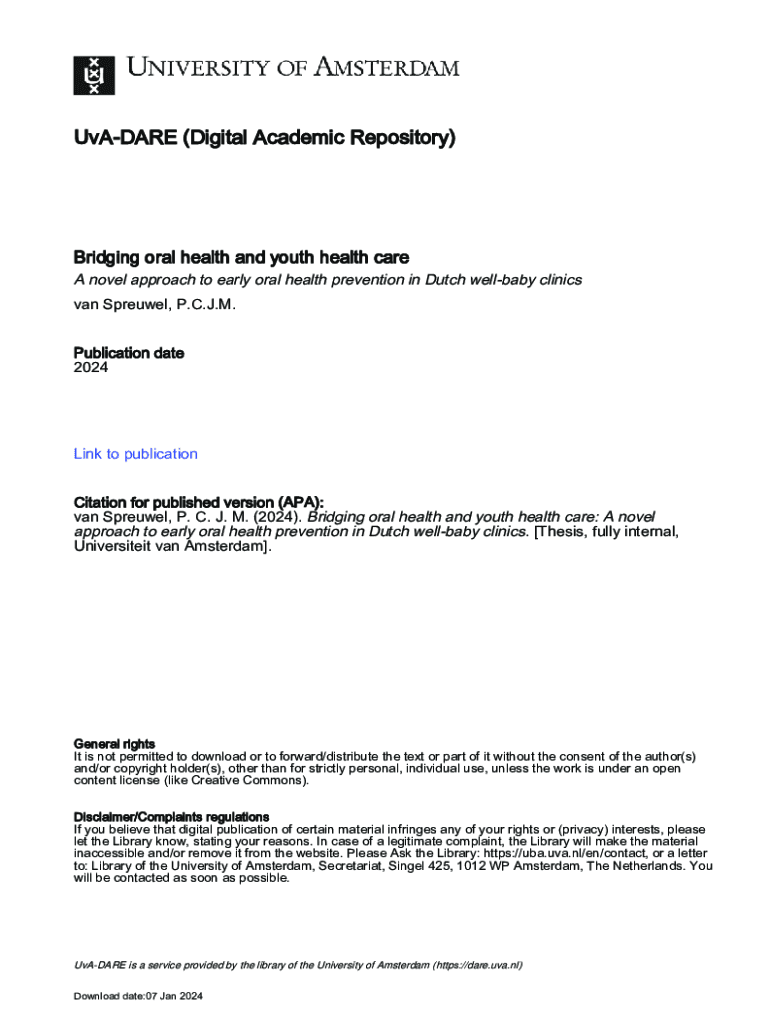 UNIVERSITY OF AMSTERDAM

UvA-DARE (Digital Academic Repository)

Bridging oral health and youth health care
A novel approach to early oral health prevention in Dutch well-baby clinics
van Spreuwel, P.C.J.M.

Publication date
2024

Link to publication

Citation for published version (APA):
van Spreuwel, P. C. J. M. (2024). Bridging oral health and youth health care: A novel approach to early oral health prevention in Dutch well-baby clinics. [Thesis, fully internal, Universiteit van Amsterdam].

General rights
It is not permitted to download or to forward/distribute the text or part of it without the consent of the author(s) and/or copyright holder(s), other than for strictly personal, individual use, unless the work is under an open content license (like Creative Commons).

Disclaimer/Complaints regulations
If you believe that digital publication of certain material infringes any of your rights or (privacy) interests, please let the Library know, stating your reasons. In case of a legitimate complaint, the Library will make the material inaccessible and/or remove it from the website. Please Ask the Library: https://uba.uva.nl/en/contact, or a letter to: Library of the University of Amsterdam, Secretariat, Singel 425, 1012 WP Amsterdam, The Netherlands. You will be contacted as soon as possible.

UvA-DARE is a service provided by the library of the University of Amsterdam (https://dare.uva.nl)

Download date:07 Jan 2024